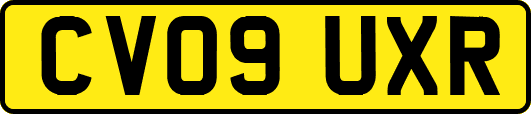 CV09 UXR